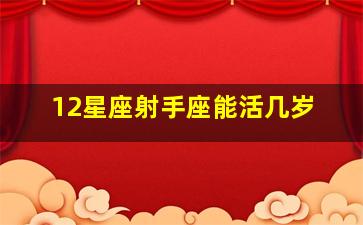 12星座射手座能活几岁